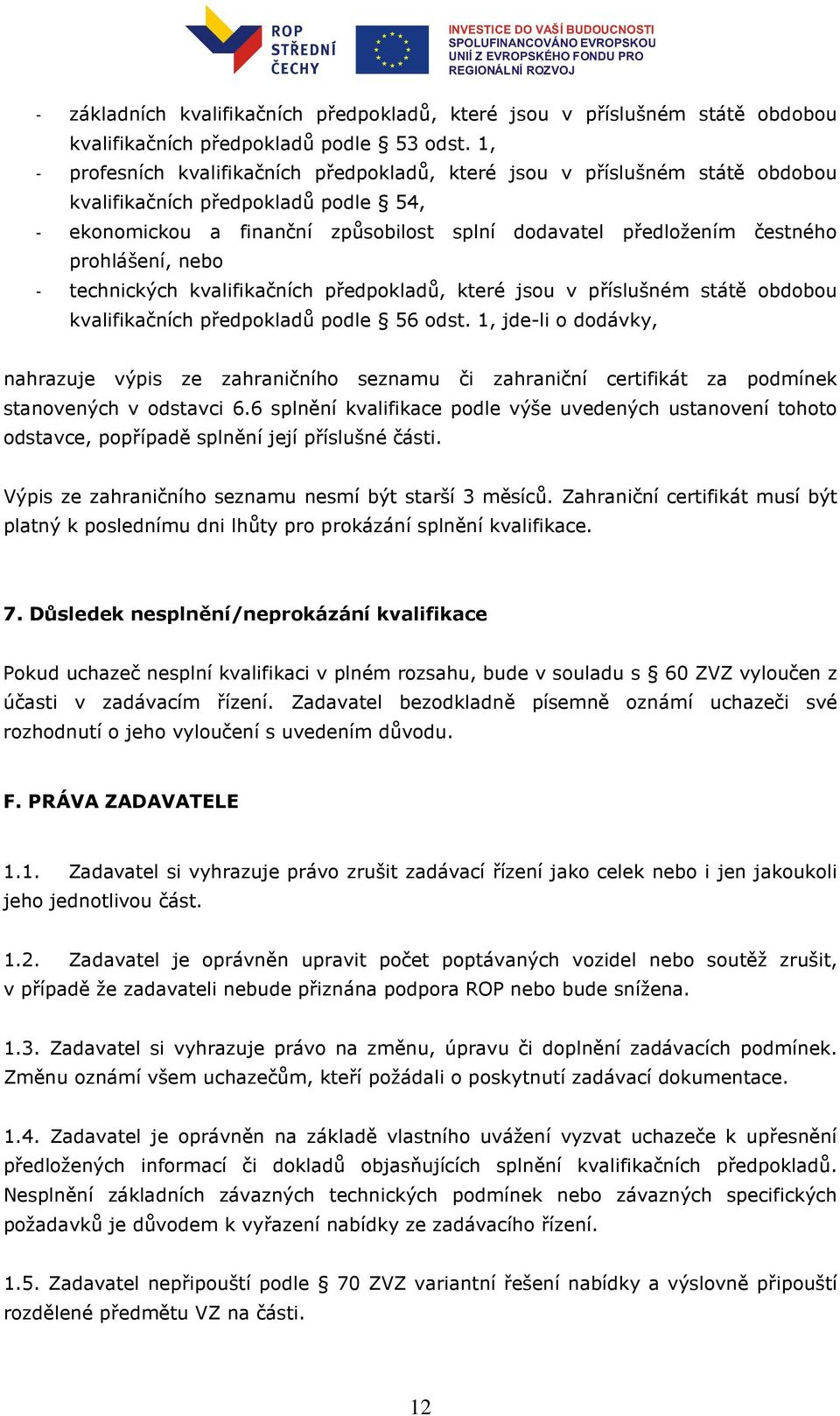 ROP STŘEDNÍ ČECHY

INVESTICE DO VAŠÍ BUDOUCNOSTI
SPOLUFINANCOVÁNO EVROPSKOU UNIÍ Z EVROPSKÉHO FONDU PRO REGIONÁLNÍ ROZVOJ

- základních kvalifikačních předpokladů, které jsou v příslušném státě obdobou kvalifikačních předpokladů podle § 53 odst. 1,
- profesních kvalifikačních předpokladů, které jsou v příslušném státě obdobou kvalifikačních předpokladů podle § 54,
- ekonomickou a finanční způsobilost splní dodavatel předložením čestného prohlášení, nebo
- technických kvalifikačních předpokladů, které jsou v příslušném státě obdobou kvalifikačních předpokladů podle § 56 odst. 1, jde-li o dodávky,

nahrazuje výpis ze zahraničního seznamu či zahraniční certifikát za podmínek stanovených v odstavci 6.6 splnění kvalifikace podle výše uvedených ustanovení tohoto odstavce, popřípadě splnění její příslušné části.

Výpis ze zahraničního seznamu nesmí být starší 3 měsíců. Zahraniční certifikát musí být platný k poslednímu dni lhůty pro prokázání splnění kvalifikace.

7. Důsledek nesplnění/neprokázání kvalifikace

Pokud uchazeč nesplní kvalifikaci v plném rozsahu, bude v souladu s § 60 ZVZ vyloučen z účasti v zadávacím řízení. Zadavatel bezodkladně písemně oznámí uchazeči své rozhodnutí o jeho vyloučení s uvedením důvodu.

F. PRÁVA ZADAVATELE

1.1. Zadavatel si vyhrazuje právo zrušit zadávací řízení jako celek nebo i jen jakoukoli jeho jednotlivou část.

1.2. Zadavatel je oprávněn upravit počet poptávaných vozidel nebo soutěž zrušit, v případě že zadavateli nebude přiznána podpora ROP nebo bude snížena.

1.3. Zadavatel si vyhrazuje právo na změnu, úpravu či doplnění zadávacích podmínek. Změnu oznámí všem uchazečům, kteří požádali o poskytnutí zadávací dokumentace.

1.4. Zadavatel je oprávněn na základě vlastního uvážení vyzvat uchazeče k upřesnění předložených informací či dokladů objasňujících splnění kvalifikačních předpokladů. Nesplnění základních závazných technických podmínek nebo závazných specifických požadavků je důvodem k vyřazení nabídky ze zadávacího řízení.

1.5. Zadavatel nepřipouští podle § 70 ZVZ variantní řešení nabídky a výslovně připouští rozdělené předmětu VZ na části.

12